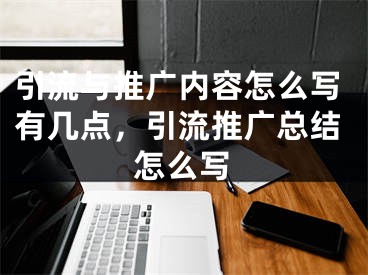 引流与推广内容怎么写有几点，引流推广总结怎么写